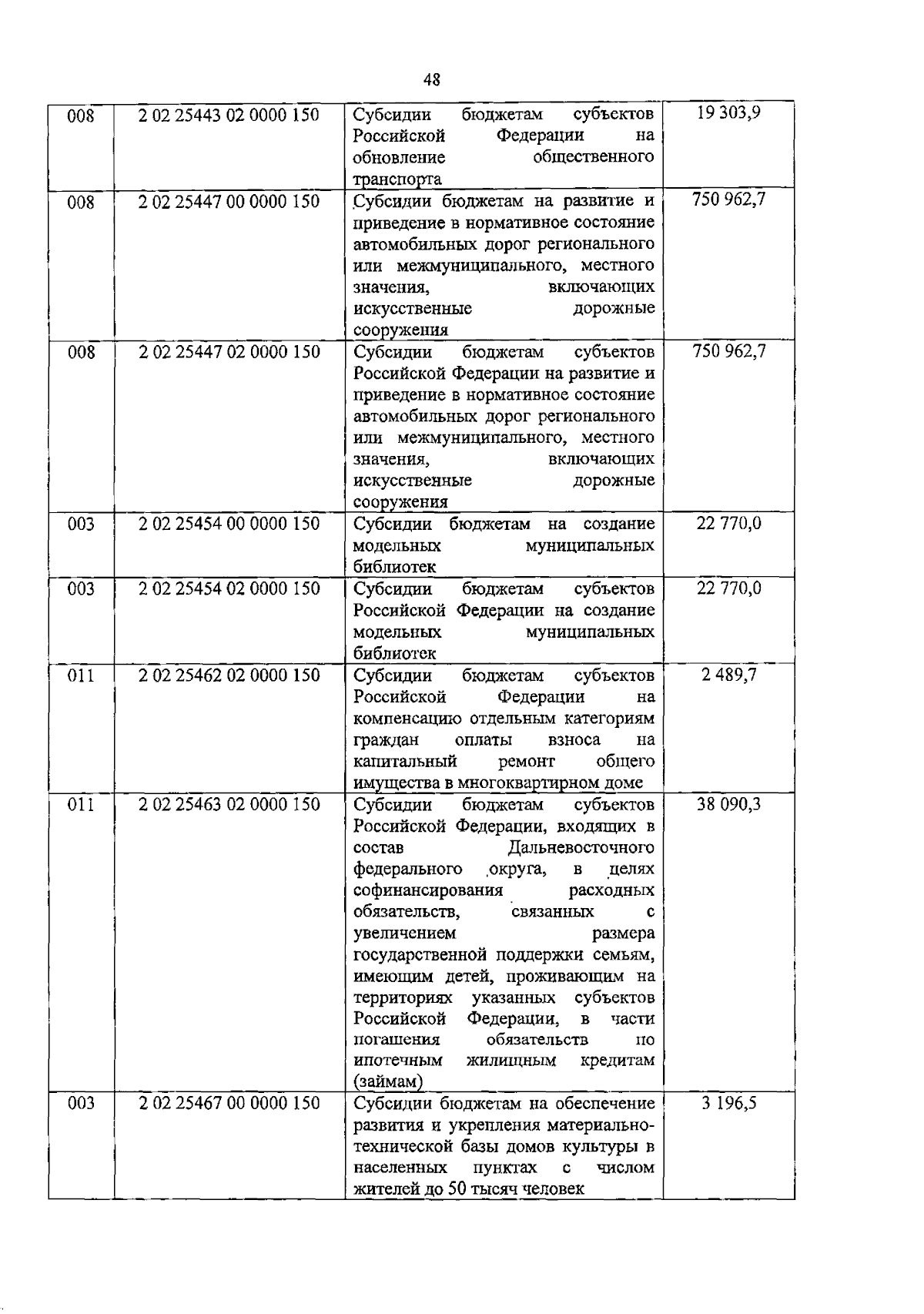 48

| 008 | 2 02 25443 02 0000 150 | Субсидии бюджетам субъектов Российской Федерации на обновление общественного транспорта | 19 303,9 |
|---|---|---|---|
| 008 | 2 02 25447 00 0000 150 | Субсидии бюджетам на развитие и приведение в нормативное состояние автомобильных дорог регионального или межмуниципального, местного значения, включающих искусственные дорожные сооружения | 750 962,7 |
| 008 | 2 02 25447 02 0000 150 | Субсидии бюджетам субъектов Российской Федерации на развитие и приведение в нормативное состояние автомобильных дорог регионального или межмуниципального, местного значения, включающих искусственные дорожные сооружения | 750 962,7 |
| 003 | 2 02 25454 00 0000 150 | Субсидии бюджетам на создание модельных муниципальных библиотек | 22 770,0 |
| 003 | 2 02 25454 02 0000 150 | Субсидии бюджетам субъектов Российской Федерации на создание модельных муниципальных библиотек | 22 770,0 |
| 011 | 2 02 25462 02 0000 150 | Субсидии бюджетам субъектов Российской Федерации на компенсацию отдельным категориям граждан оплаты взноса на капитальный ремонт общего имущества в многоквартирном доме | 2 489,7 |
| 011 | 2 02 25463 02 0000 150 | Субсидии бюджетам субъектов Российской Федерации, входящих в состав Дальневосточного федерального округа, в целях софинансирования расходных обязательств, связанных с увеличением размера государственной поддержки семьям, имеющим детей, проживающим на территориях указанных субъектов Российской Федерации, в части погашения обязательств по ипотечным жилищным кредитам (займам) | 38 090,3 |
| 003 | 2 02 25467 00 0000 150 | Субсидии бюджетам на обеспечение развития и укрепления материально-технической базы домов культуры в населенных пунктах с числом жителей до 50 тысяч человек | 3 196,5 |